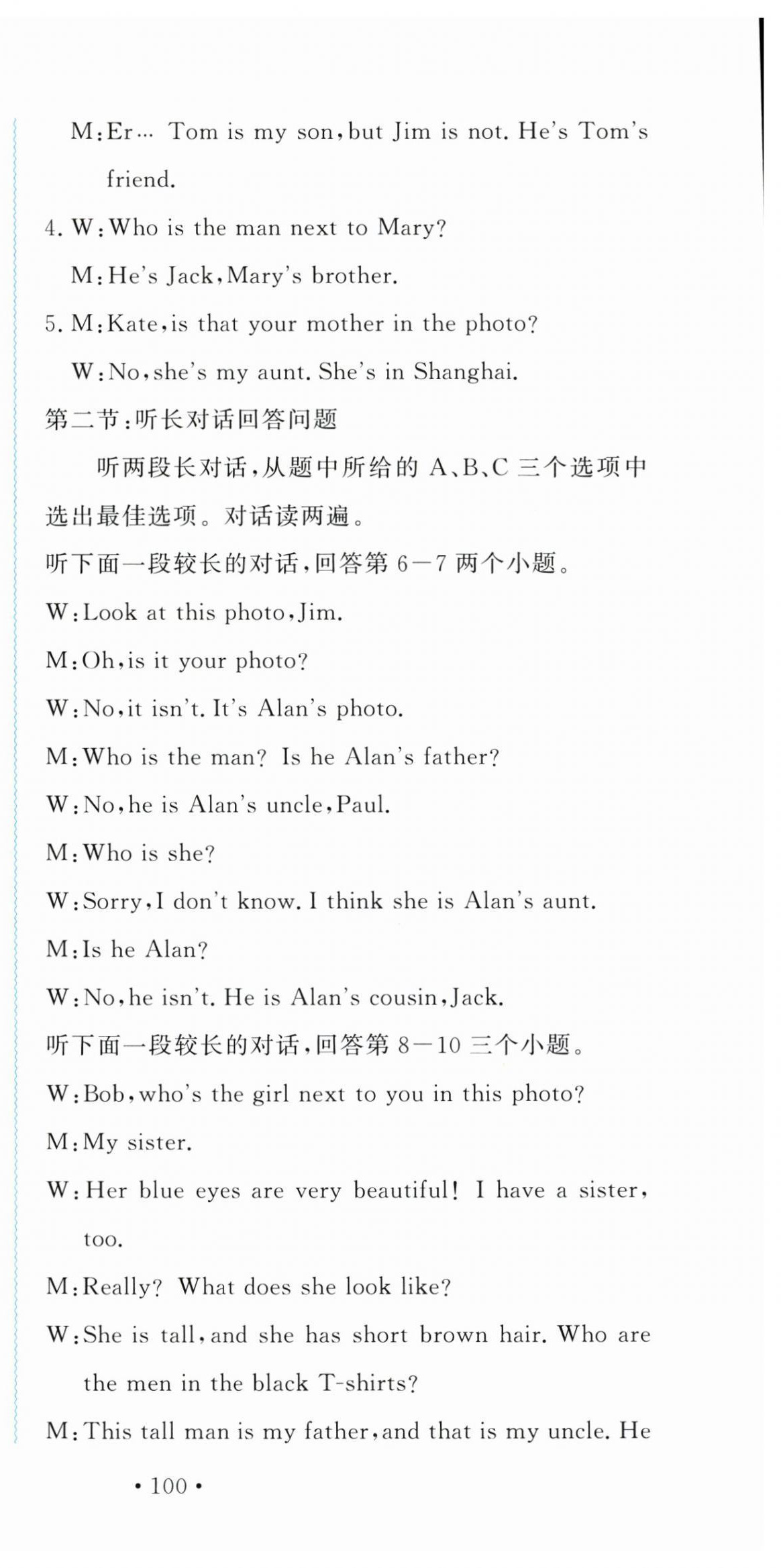 M:Er… Tom is my son,but Jim is not. He's Tom's friend.

4. W:Who is the man next to Mary?

M:He's Jack,Mary's brother.

5. M:Kate,is that your mother in the photo?

W:No,she's my aunt. She's in Shanghai.

第二节:听长对话回答问题

听两段长对话,从题中所给的 A、B、C 三个选项中选出最佳选项。对话读两遍。

听下面一段较长的对话,回答第 6—7 两个小题。

W:Look at this photo,Jim.

M:Oh,is it your photo?

W:No,it isn't. It's Alan's photo.

M:Who is the man? Is he Alan's father?

W:No,he is Alan's uncle,Paul.

M:Who is she?

W:Sorry,I don't know. I think she is Alan's aunt.

M:Is he Alan?

W:No,he isn't. He is Alan's cousin,Jack.

听下面一段较长的对话,回答第 8—10 三个小题。

W:Bob,who's the girl next to you in this photo?

M:My sister.

W:Her blue eyes are very beautiful! I have a sister, too.

M:Really? What does she look like?

W:She is tall,and she has short brown hair. Who are the men in the black T-shirts?

M:This tall man is my father,and that is my uncle. He

• 100 •